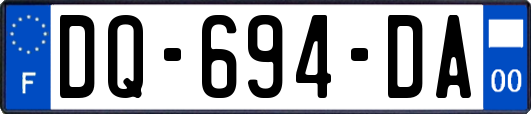 F
DQ-694-DA
00